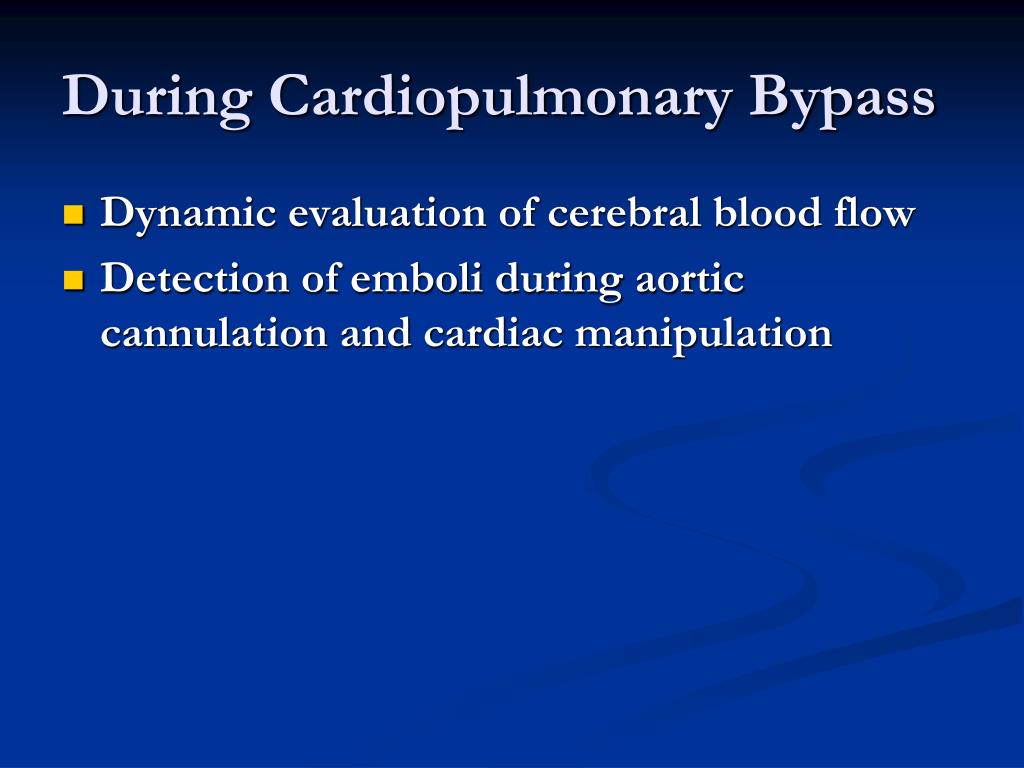 During Cardiopulmonary Bypass

- Dynamic evaluation of cerebral blood flow
- Detection of emboli during aortic cannulation and cardiac manipulation